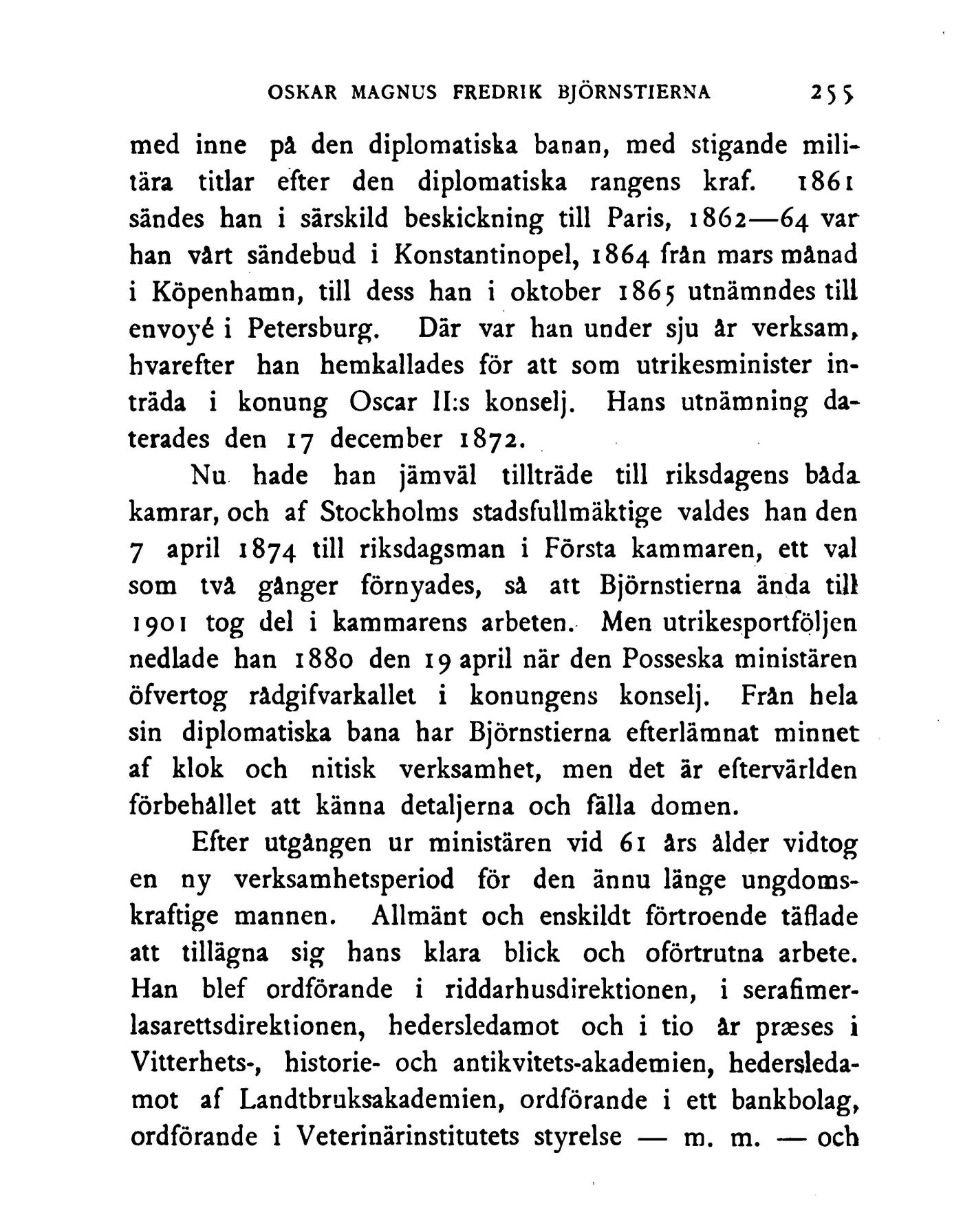 OSKAR MAGNUS FREDRIK BJÖRNSTIERNA 255

med inne på den diplomatiska banan, med stigande militära titlar efter den diplomatiska rangens kraf. 1861 sändes han i särskild beskickning till Paris, 1862—64 var han vårt sändebud i Konstantinopel, 1864 från mars månad i Köpenhamn, till dess han i oktober 1865 utnämndes till envoyé i Petersburg. Där var han under sju år verksam, hvarefter han hemkallades för att som utrikesminister inträda i konung Oscar II:s konselj. Hans utnämning daterades den 17 december 1872.

Nu hade han jämväl tillträde till riksdagens båda kamrar, och af Stockholms stadsfullmäktige valdes han den 7 april 1874 till riksdagsman i Första kammaren, ett val som två gånger förnyades, så att Björnstierna ända till 1901 tog del i kammarens arbeten. Men utrikesportföljen nedlade han 1880 den 19 april när den Posseska ministären öfvertog rådgifvarkallet i konungens konselj. Från hela sin diplomatiska bana har Björnstierna efterlämnat minnet af klok och nitisk verksamhet, men det är eftervärlden förbehållet att känna detaljerna och fälla domen.

Efter utgången ur ministären vid 61 års ålder vidtog en ny verksamhetsperiod för den ännu länge ungdomskraftige mannen. Allmänt och enskildt förtroende täflade att tillägna sig hans klara blick och oförtrutna arbete. Han blef ordförande i riddarhusdirektionen, i serafimerlasarettsdirektionen, hedersledamot och i tio år præses i Vitterhets-, historie- och antikvitets-akademien, hedersledamot af Landtbruksakademien, ordförande i ett bankbolag, ordförande i Veterinärinstitutets styrelse — m. m. — och